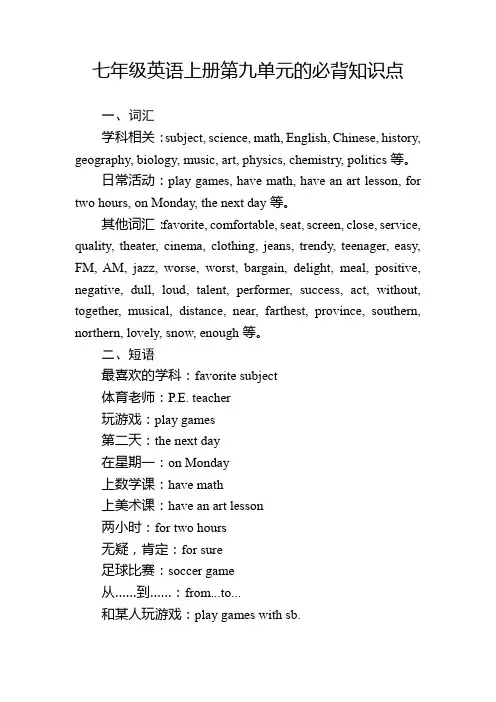 七年级英语上册第九单元的必背知识点

一、词汇

学科相关：subject, science, math, English, Chinese, history, geography, biology, music, art, physics, chemistry, politics 等。

日常活动：play games, have math, have an art lesson, for two hours, on Monday, the next day 等。

其他词汇：favorite, comfortable, seat, screen, close, service, quality, theater, cinema, clothing, jeans, trendy, teenager, easy, FM, AM, jazz, worse, worst, bargain, delight, meal, positive, negative, dull, loud, talent, performer, success, act, without, together, musical, distance, near, farthest, province, southern, northern, lovely, snow, enough 等。

二、短语

最喜欢的学科：favorite subject

体育老师：P.E. teacher

玩游戏：play games

第二天：the next day

在星期一：on Monday

上数学课：have math

上美术课：have an art lesson

两小时：for two hours

无疑，肯定：for sure

足球比赛：soccer game

从......到......：from...to...

和某人玩游戏：play games with sb.